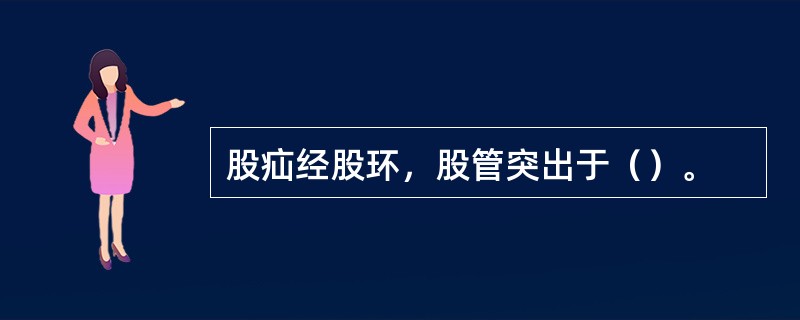 股疝经股环，股管突出于（）。